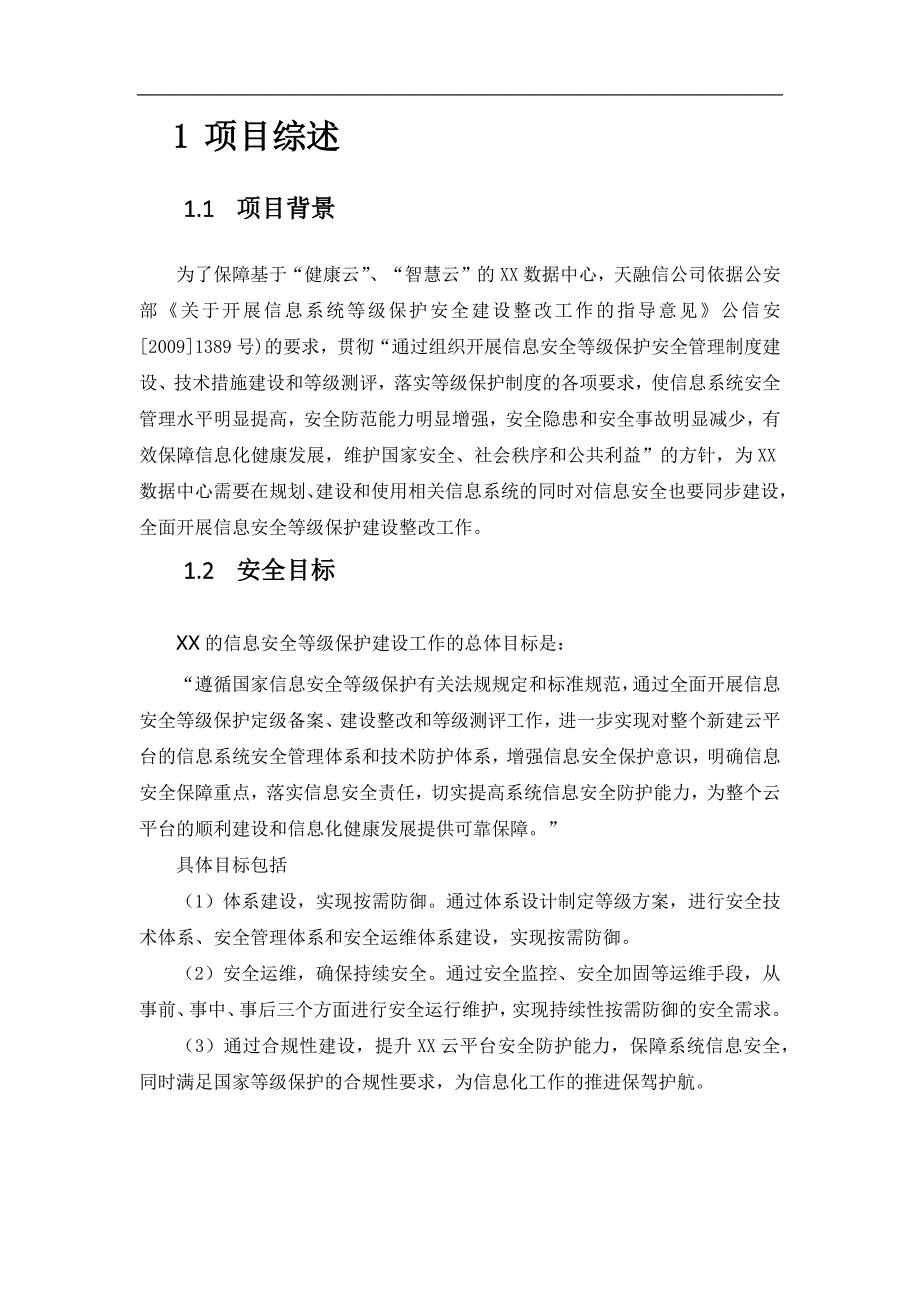 1 项目综述

1.1 项目背景

为了保障基于“健康云”、“智慧云”的 XX 数据中心，天融信公司依据公安部《关于开展信息系统等级保护安全建设整改工作的指导意见》公信安[2009]1389 号)的要求，贯彻“通过组织开展信息安全等级保护安全管理制度建设、技术措施建设和等级测评，落实等级保护制度的各项要求，使信息系统安全管理水平明显提高，安全防范能力明显增强，安全隐患和安全事故明显减少，有效保障信息化健康发展，维护国家安全、社会秩序和公共利益”的方针，为 XX 数据中心需要在规划、建设和使用相关信息系统的同时对信息安全也要同步建设，全面开展信息安全等级保护建设整改工作。

1.2 安全目标

XX 的信息安全等级保护建设工作的总体目标是：

“遵循国家信息安全等级保护有关法规规定和标准规范，通过全面开展信息安全等级保护定级备案、建设整改和等级测评工作，进一步实现对整个新建云平台的信息系统安全管理体系和技术防护体系，增强信息安全保护意识，明确信息安全保障重点，落实信息安全责任，切实提高系统信息安全防护能力，为整个云平台的顺利建设和信息化健康发展提供可靠保障。”

具体目标包括

（1）体系建设，实现按需防御。通过体系设计制定等级方案，进行安全技术体系、安全管理体系和安全运维体系建设，实现按需防御。

（2）安全运维，确保持续安全。通过安全监控、安全加固等运维手段，从事前、事中、事后三个方面进行安全运行维护，实现持续性按需防御的安全需求。

（3）通过合规性建设，提升 XX 云平台安全防护能力，保障系统信息安全，同时满足国家等级保护的合规性要求，为信息化工作的推进保驾护航。